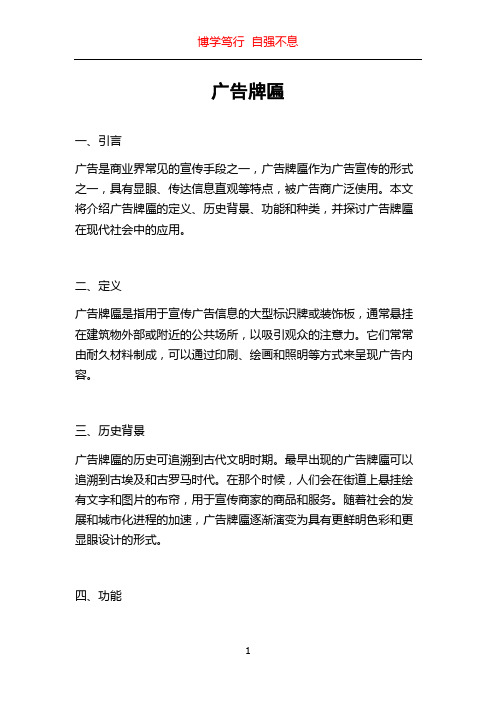 博学笃行 自强不息

广告牌匾

一、引言

广告是商业界常见的宣传手段之一，广告牌匾作为广告宣传的形式之一，具有显眼、传达信息直观等特点，被广告商广泛使用。本文将介绍广告牌匾的定义、历史背景、功能和种类，并探讨广告牌匾在现代社会中的应用。

二、定义

广告牌匾是指用于宣传广告信息的大型标识牌或装饰板，通常悬挂在建筑物外部或附近的公共场所，以吸引观众的注意力。它们常常由耐久材料制成，可以通过印刷、绘画和照明等方式来呈现广告内容。

三、历史背景

广告牌匾的历史可追溯到古代文明时期。最早出现的广告牌匾可以追溯到古埃及和古罗马时代。在那个时候，人们会在街道上悬挂绘有文字和图片的布帘，用于宣传商家的商品和服务。随着社会的发展和城市化进程的加速，广告牌匾逐渐演变为具有更鲜明色彩和更显眼设计的形式。

四、功能

1